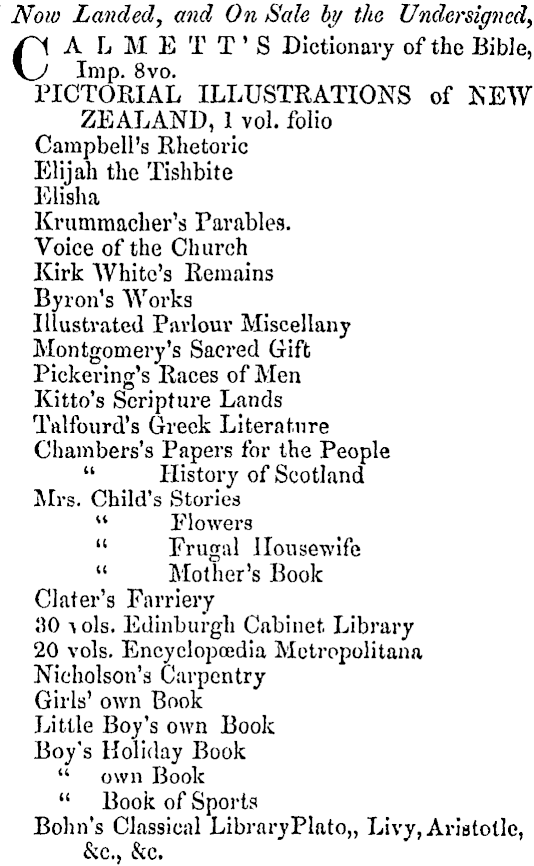 Now Landed, and On Sale by the Undersigned,

CALMETT'S Dictionary of the Bible, Imp. 8vo.
PICTORIAL ILLUSTRATIONS of NEW ZEALAND, 1 vol. folio
Campbell's Rhetoric
Elijah the Tishbite
Elisha
Krummacher's Parables.
Voice of the Church
Kirk White's Remains
Byron's Works
Illustrated Parlour Miscellany
Montgomery's Sacred Gift
Pickering's Races of Men
Kitto's Scripture Lands
Talfourd's Greek Literature
Chambers's Papers for the People
" History of Scotland
Mrs. Child's Stories
" Flowers
" Frugal Housewife
" Mother's Book
Clater's Farriery
30 vols. Edinburgh Cabinet Library
20 vols. Encyclopœdia Metropolitana
Nicholson's Carpentry
Girls' own Book
Little Boy's own Book
Boy's Holiday Book
" own Book
" Book of Sports
Bohn's Classical LibraryPlato,, Livy, Aristotle, &c., &c.